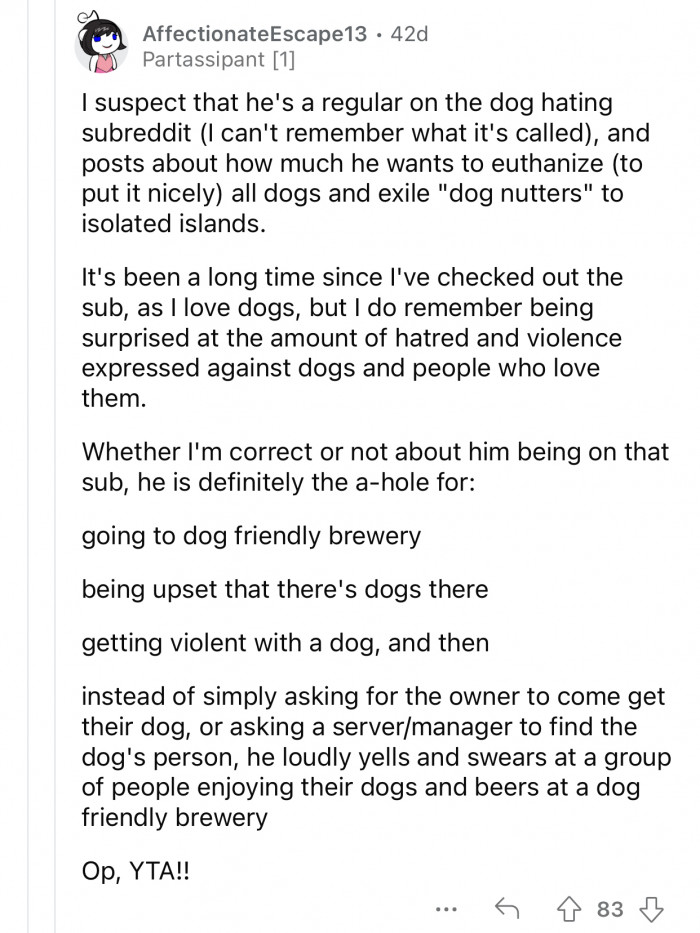 AffectionateEscape13 · 42d
Partassipant [1]

I suspect that he's a regular on the dog hating subreddit (I can't remember what it's called), and posts about how much he wants to euthanize (to put it nicely) all dogs and exile "dog nutters" to isolated islands.

It's been a long time since I've checked out the sub, as I love dogs, but I do remember being surprised at the amount of hatred and violence expressed against dogs and people who love them.

Whether I'm correct or not about him being on that sub, he is definitely the a-hole for:

going to dog friendly brewery

being upset that there's dogs there

getting violent with a dog, and then

instead of simply asking for the owner to come get their dog, or asking a server/manager to find the dog's person, he loudly yells and swears at a group of people enjoying their dogs and beers at a dog friendly brewery

Op, YTA!!

... 83